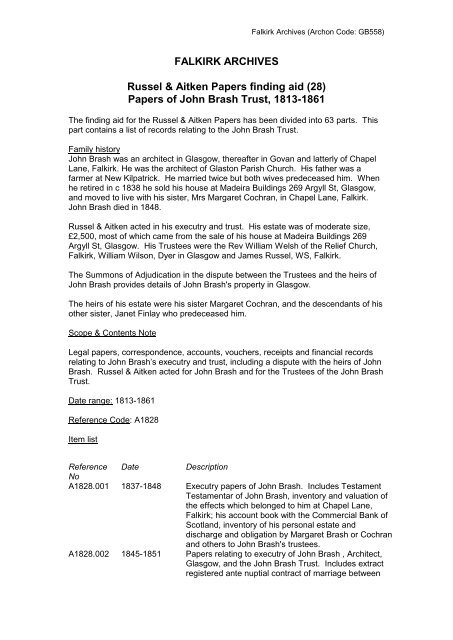 Falkirk Archives (Archon Code: GB558)

FALKIRK ARCHIVES

Russel & Aitken Papers finding aid (28)
Papers of John Brash Trust, 1813-1861

The finding aid for the Russel & Aitken Papers has been divided into 63 parts. This part contains a list of records relating to the John Brash Trust.

Family history
John Brash was an architect in Glasgow, thereafter in Govan and latterly of Chapel Lane, Falkirk. He was the architect of Glaston Parish Church. His father was a farmer at New Kilpatrick. He married twice but both wives predeceased him. When he retired in c 1838 he sold his house at Madeira Buildings 269 Argyll St, Glasgow, and moved to live with his sister, Mrs Margaret Cochran, in Chapel Lane, Falkirk. John Brash died in 1848.

Russel & Aitken acted in his executry and trust. His estate was of moderate size, £2,500, most of which came from the sale of his house at Madeira Buildings 269 Argyll St, Glasgow. His Trustees were the Rev William Welsh of the Relief Church, Falkirk, William Wilson, Dyer in Glasgow and James Russel, WS, Falkirk.

The Summons of Adjudication in the dispute between the Trustees and the heirs of John Brash provides details of John Brash's property in Glasgow.

The heirs of his estate were his sister Margaret Cochran, and the descendants of his other sister, Janet Finlay who predeceased him.

Scope & Contents Note

Legal papers, correspondence, accounts, vouchers, receipts and financial records relating to John Brash's executry and trust, including a dispute with the heirs of John Brash. Russel & Aitken acted for John Brash and for the Trustees of the John Brash Trust.

Date range: 1813-1861

Reference Code: A1828

Item list

| Reference No | Date | Description |
|---|---|---|
| A1828.001 | 1837-1848 | Executry papers of John Brash. Includes Testament Testamentar of John Brash, inventory and valuation of the effects which belonged to him at Chapel Lane, Falkirk; his account book with the Commercial Bank of Scotland, inventory of his personal estate and discharge and obligation by Margaret Brash or Cochran and others to John Brash's trustees. |
| A1828.002 | 1845-1851 | Papers relating to executry of John Brash , Architect, Glasgow, and the John Brash Trust. Includes extract registered ante nuptial contract of marriage between |